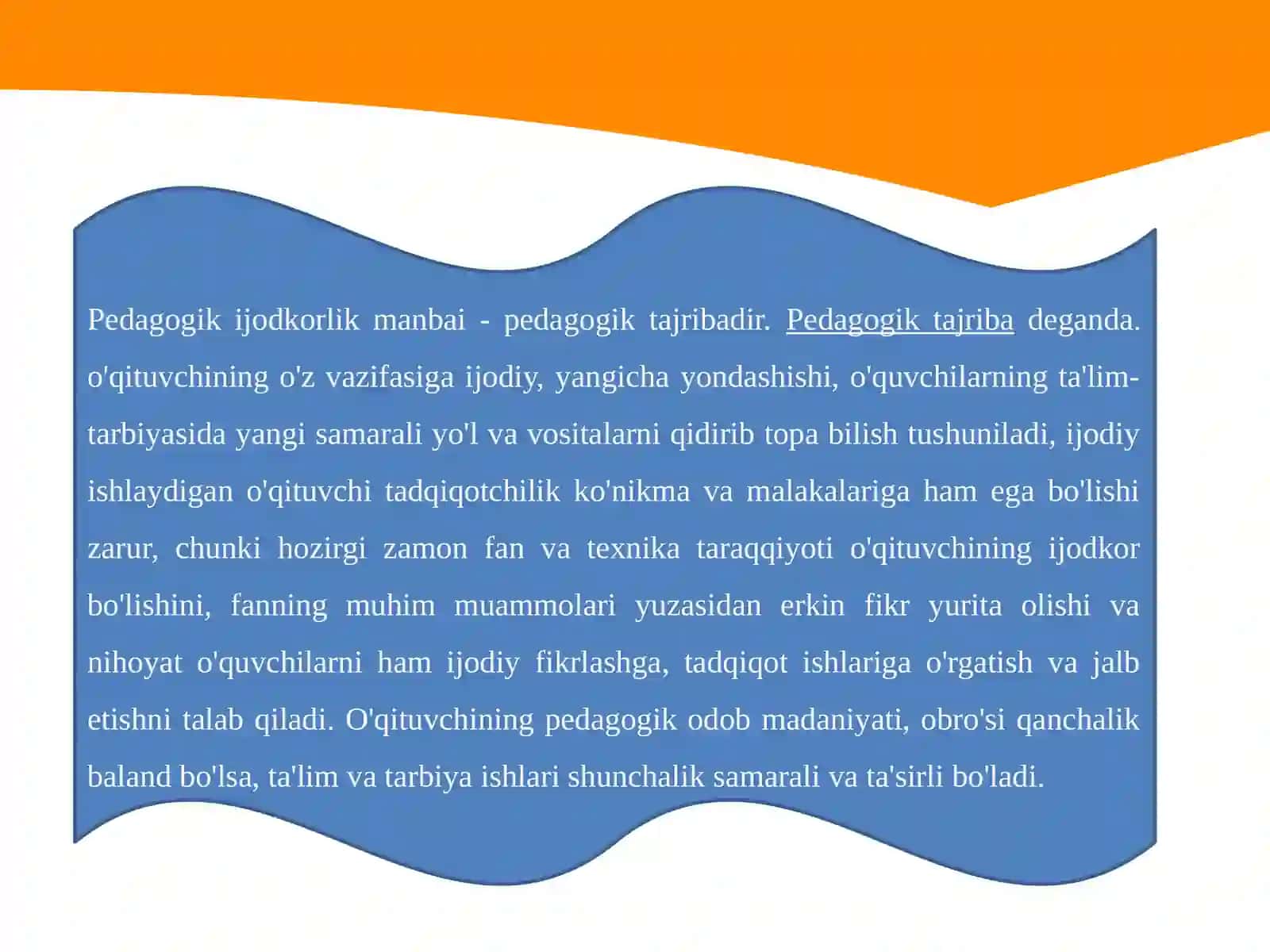 Pedagogik ijodkorlik manbai - pedagogik tajribadir. Pedagogik tajriba deganda. o'qituvchining o'z vazifasiga ijodiy, yangicha yondashishi, o'quvchilarning ta'lim-tarbiyasida yangi samarali yo'l va vositalarni qidirib topa bilish tushuniladi, ijodiy ishlaydigan o'qituvchi tadqiqotchilik ko'nikma va malakalariga ham ega bo'lishi zarur, chunki hozirgi zamon fan va texnika taraqqiyoti o'qituvchining ijodkor bo'lishini, fanning muhim muammolari yuzasidan erkin fikr yurita olishi va nihoyat o'quvchilarni ham ijodiy fikrlashga, tadqiqot ishlariga o'rgatish va jalb etishni talab qiladi. O'qituvchining pedagogik odob madaniyati, obro'si qanchalik baland bo'lsa, ta'lim va tarbiya ishlari shunchalik samarali va ta'sirli bo'ladi.